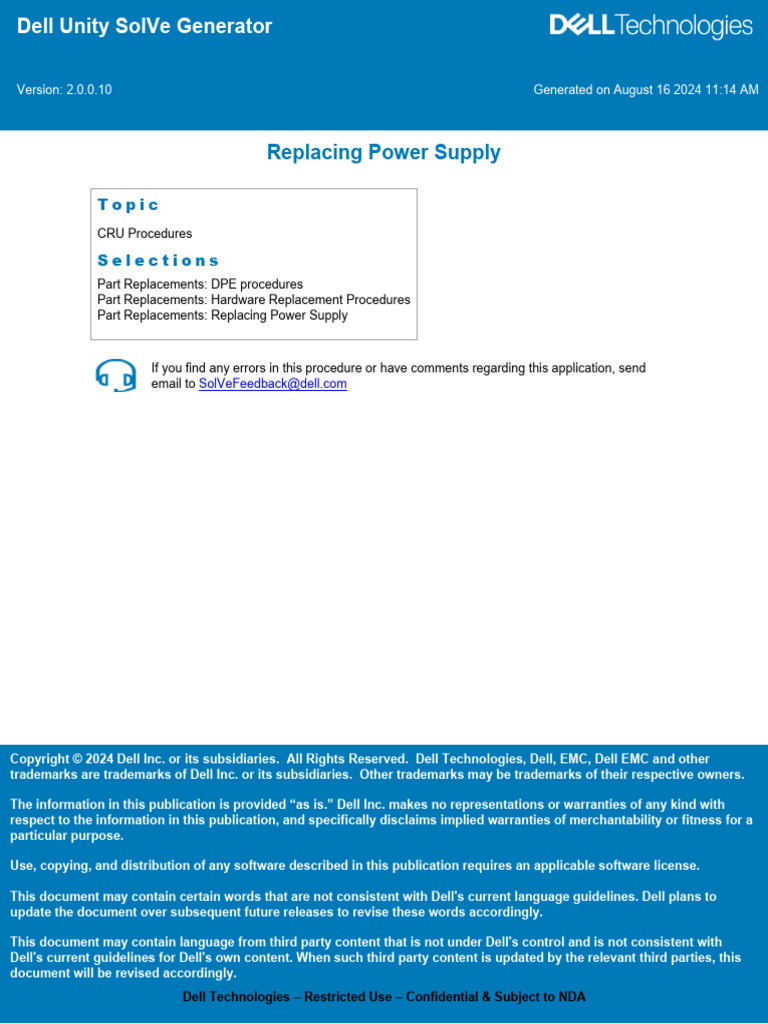 Dell Unity SolVe Generator

DELLTechnologies

Version: 2.0.0.10

Generated on August 16 2024 11:14 AM

Replacing Power Supply

Topic

CRU Procedures

Selections

Part Replacements: DPE procedures
Part Replacements: Hardware Replacement Procedures
Part Replacements: Replacing Power Supply

If you find any errors in this procedure or have comments regarding this application, send email to SolVeFeedback@dell.com

Copyright © 2024 Dell Inc. or its subsidiaries. All Rights Reserved. Dell Technologies, Dell, EMC, Dell EMC and other trademarks are trademarks of Dell Inc. or its subsidiaries. Other trademarks may be trademarks of their respective owners.

The information in this publication is provided "as is." Dell Inc. makes no representations or warranties of any kind with respect to the information in this publication, and specifically disclaims implied warranties of merchantability or fitness for a particular purpose.

Use, copying, and distribution of any software described in this publication requires an applicable software license.

This document may contain certain words that are not consistent with Dell's current language guidelines. Dell plans to update the document over subsequent future releases to revise these words accordingly.

This document may contain language from third party content that is not under Dell's control and is not consistent with Dell's current guidelines for Dell's own content. When such third party content is updated by the relevant third parties, this document will be revised accordingly.

Dell Technologies – Restricted Use – Confidential & Subject to NDA